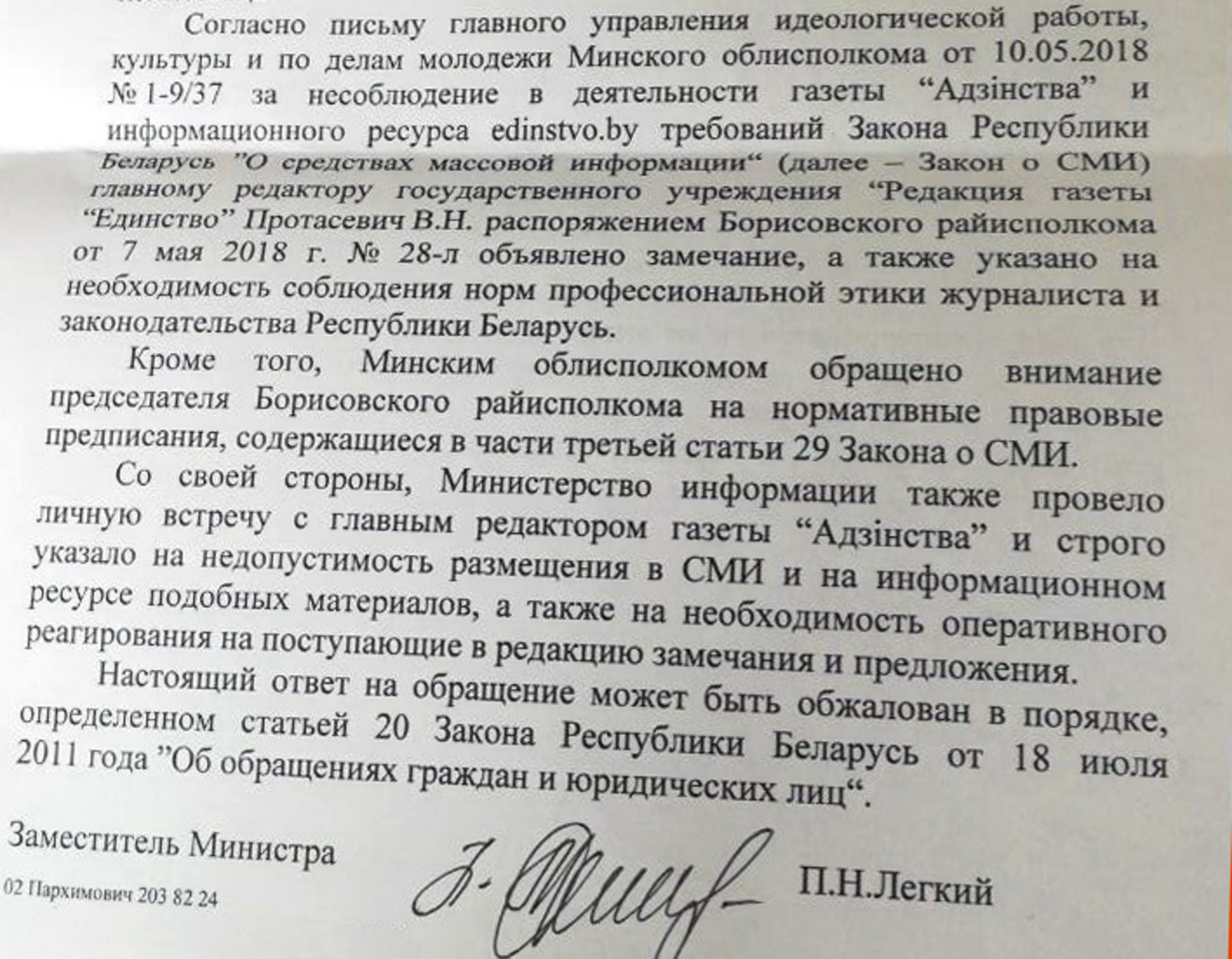 Согласно письму главного управления идеологической работы, культуры и по делам молодежи Минского облисполкома от 10.05.2018 № 1-9/37 за несоблюдение в деятельности газеты "Адзінства" и информационного ресурса edinstvo.by требований Закона Республики Беларусь "О средствах массовой информации" (далее – Закон о СМИ) главному редактору государственного учреждения "Редакция газеты "Единство" Протасевич В.Н. распоряжением Борисовского райисполкома от 7 мая 2018 г. № 28-л объявлено замечание, а также указано на необходимость соблюдения норм профессиональной этики журналиста и законодательства Республики Беларусь.

Кроме того, Минским облисполкомом обращено внимание председателя Борисовского райисполкома на нормативные правовые предписания, содержащиеся в части третьей статьи 29 Закона о СМИ.

Со своей стороны, Министерство информации также провело личную встречу с главным редактором газеты "Адзінства" и строго указало на недопустимость размещения в СМИ и на информационном ресурсе подобных материалов, а также на необходимость оперативного реагирования на поступающие в редакцию замечания и предложения.

Настоящий ответ на обращение может быть обжалован в порядке, определенном статьей 20 Закона Республики Беларусь от 18 июля 2011 года "Об обращениях граждан и юридических лиц".

Заместитель Министра

П.Н.Легкий

02 Пархимович 203 82 24